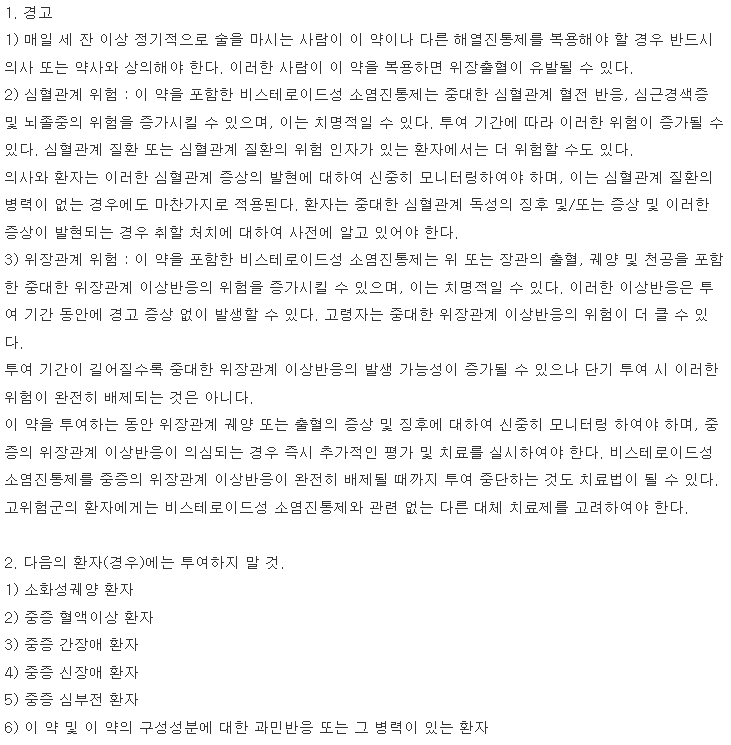 1. 경고
1) 매일 세 잔 이상 정기적으로 술을 마시는 사람이 이 약이나 다른 해열진통제를 복용해야 할 경우 반드시 의사 또는 약사와 상의해야 한다. 이러한 사람이 이 약을 복용하면 위장출혈이 유발될 수 있다.
2) 심혈관계 위험 : 이 약을 포함한 비스테로이드성 소염진통제는 중대한 심혈관계 혈전 반응, 심근경색증 및 뇌졸중의 위험을 증가시킬 수 있으며, 이는 치명적일 수 있다. 투여 기간에 따라 이러한 위험이 증가될 수 있다. 심혈관계 질환 또는 심혈관계 질환의 위험 인자가 있는 환자에서는 더 위험할 수도 있다.
의사와 환자는 이러한 심혈관계 증상의 발현에 대하여 신중히 모니터링하여야 하며, 이는 심혈관계 질환의 병력이 없는 경우에도 마찬가지로 적용된다. 환자는 중대한 심혈관계 독성의 징후 및/또는 증상 및 이러한 증상이 발현되는 경우 취할 처치에 대하여 사전에 알고 있어야 한다.
3) 위장관계 위험 : 이 약을 포함한 비스테로이드성 소염진통제는 위 또는 장관의 출혈, 궤양 및 천공을 포함한 중대한 위장관계 이상반응의 위험을 증가시킬 수 있으며, 이는 치명적일 수 있다. 이러한 이상반응은 투여 기간 동안에 경고 증상 없이 발생할 수 있다. 고령자는 중대한 위장관계 이상반응의 위험이 더 클 수 있다.
투여 기간이 길어질수록 중대한 위장관계 이상반응의 발생 가능성이 증가될 수 있으나 단기 투여 시 이러한 위험이 완전히 배제되는 것은 아니다.
이 약을 투여하는 동안 위장관계 궤양 또는 출혈의 증상 및 징후에 대하여 신중히 모니터링 하여야 하며, 중증의 위장관계 이상반응이 의심되는 경우 즉시 추가적인 평가 및 치료를 실시하여야 한다. 비스테로이드성 소염진통제를 중증의 위장관계 이상반응이 완전히 배제될 때까지 투여 중단하는 것도 치료법이 될 수 있다. 고위험군의 환자에게는 비스테로이드성 소염진통제와 관련 없는 다른 대체 치료제를 고려하여야 한다.

2. 다음의 환자(경우)에는 투여하지 말 것.
1) 소화성궤양 환자
2) 중증 혈액이상 환자
3) 중증 간장애 환자
4) 중증 신장애 환자
5) 중증 심부전 환자
6) 이 약 및 이 약의 구성성분에 대한 과민반응 또는 그 병력이 있는 환자